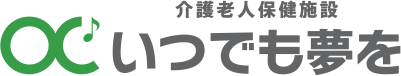 介護老人保健施設
いつでも夢を